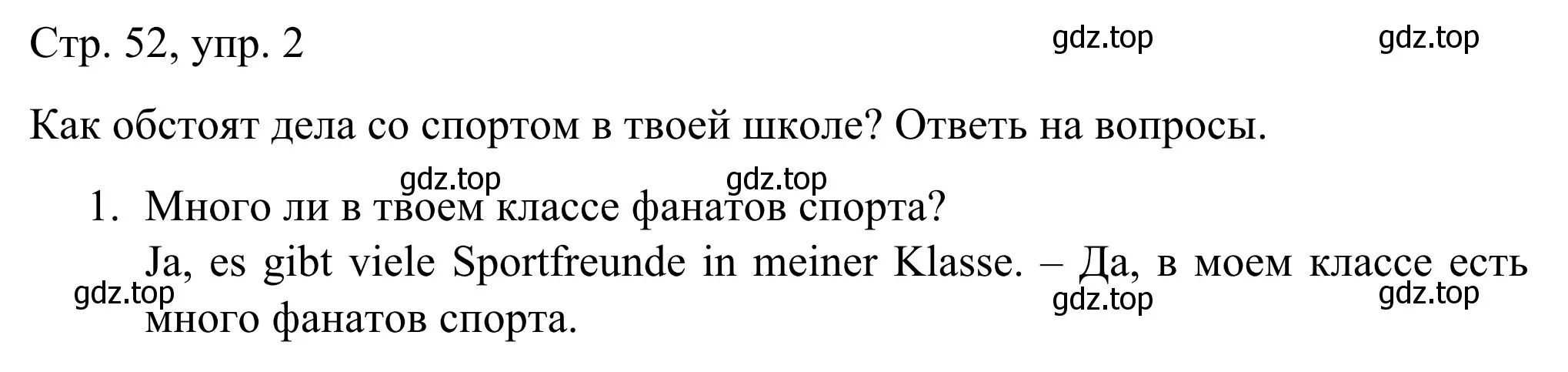 Стр. 52, упр. 2

gdz.top gdz.top

Как обстоят дела со спортом в твоей школе? Ответь на вопросы.

gdz.top gdz.top

1. Много ли в твоем классе фанатов спорта?

Ja, es gibt viele Sportfreunde in meiner Klasse. – Да, в моем классе есть много фанатов спорта.

gdz.top gdz.top gdz.top